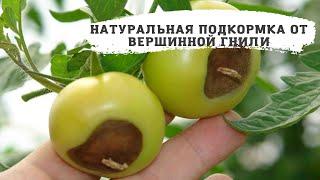 НАТУРАЛЬНАЯ ПОДКОРМКА ОТ ВЕРШИННОЙ ГНИЛИ